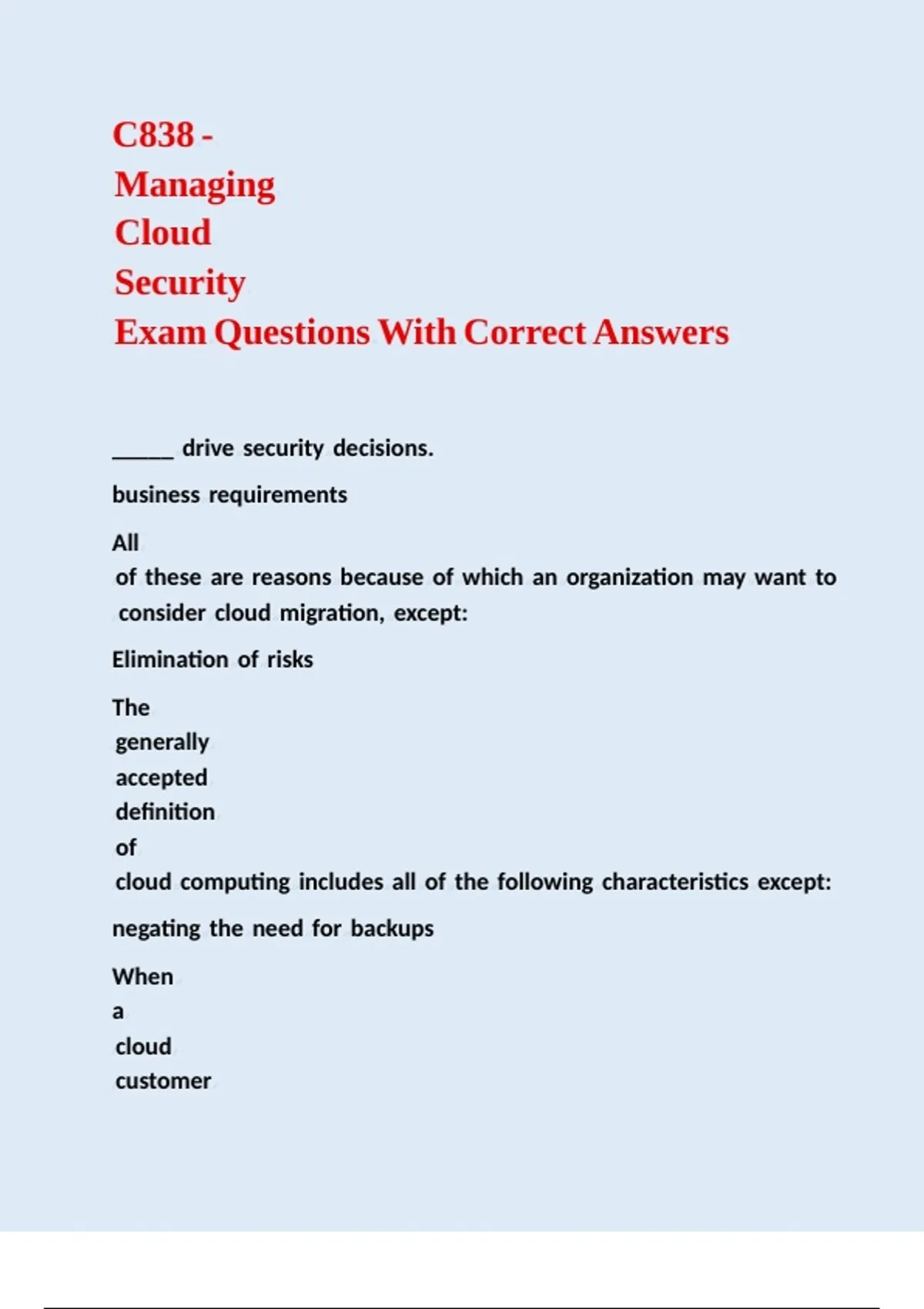 C838 -
Managing
Cloud
Security
Exam Questions With Correct Answers

____ drive security decisions.

business requirements

All of these are reasons because of which an organization may want to consider cloud migration, except:

Elimination of risks

The generally accepted definition of cloud computing includes all of the following characteristics except:

negating the need for backups

When a cloud customer